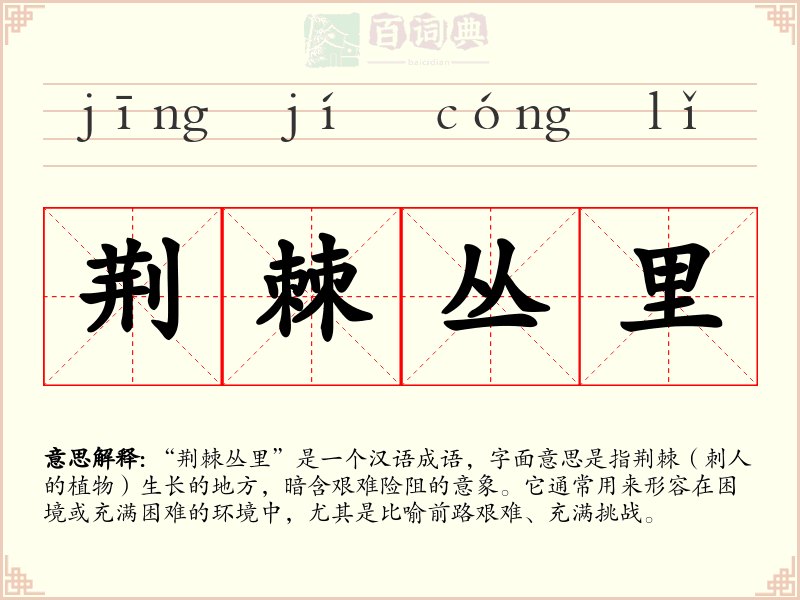 jīng jí cóng lǐ

荆棘丛里

意思解释:“荆棘丛里”是一个汉语成语，字面意思是指荆棘（刺人的植物）生长的地方，暗含艰难险阻的意象。它通常用来形容在困境或充满困难的环境中，尤其是比喻前路艰难、充满挑战。

百词典
baicidian